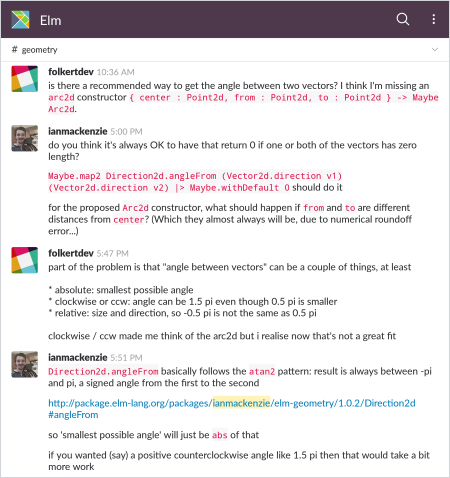 Elm

# geometry

folkertdev 10:36 AM
is there a recommended way to get the angle between two vectors? I think I'm missing an arc2d constructor { center : Point2d, from : Point2d, to : Point2d } -> Maybe Arc2d.

ianmackenzie 5:00 PM
do you think it's always OK to have that return 0 if one or both of the vectors has zero length?

Maybe.map2 Direction2d.angleFrom (Vector2d.direction v1) (Vector2d.direction v2) |> Maybe.withDefault 0 should do it

for the proposed Arc2d constructor, what should happen if from and to are different distances from center? (Which they almost always will be, due to numerical roundoff error...)

folkertdev 5:47 PM
part of the problem is that "angle between vectors" can be a couple of things, at least

* absolute: smallest possible angle
* clockwise or ccw: angle can be 1.5 pi even though 0.5 pi is smaller
* relative: size and direction, so -0.5 pi is not the same as 0.5 pi

clockwise / ccw made me think of the arc2d but i realise now that's not a great fit

ianmackenzie 5:51 PM
Direction2d.angleFrom basically follows the atan2 pattern: result is always between -pi and pi, a signed angle from the first to the second

http://package.elm-lang.org/packages/ianmackenzie/elm-geometry/1.0.2/Direction2d#angleFrom

so 'smallest possible angle' will just be abs of that

if you wanted (say) a positive counterclockwise angle like 1.5 pi then that would take a bit more work